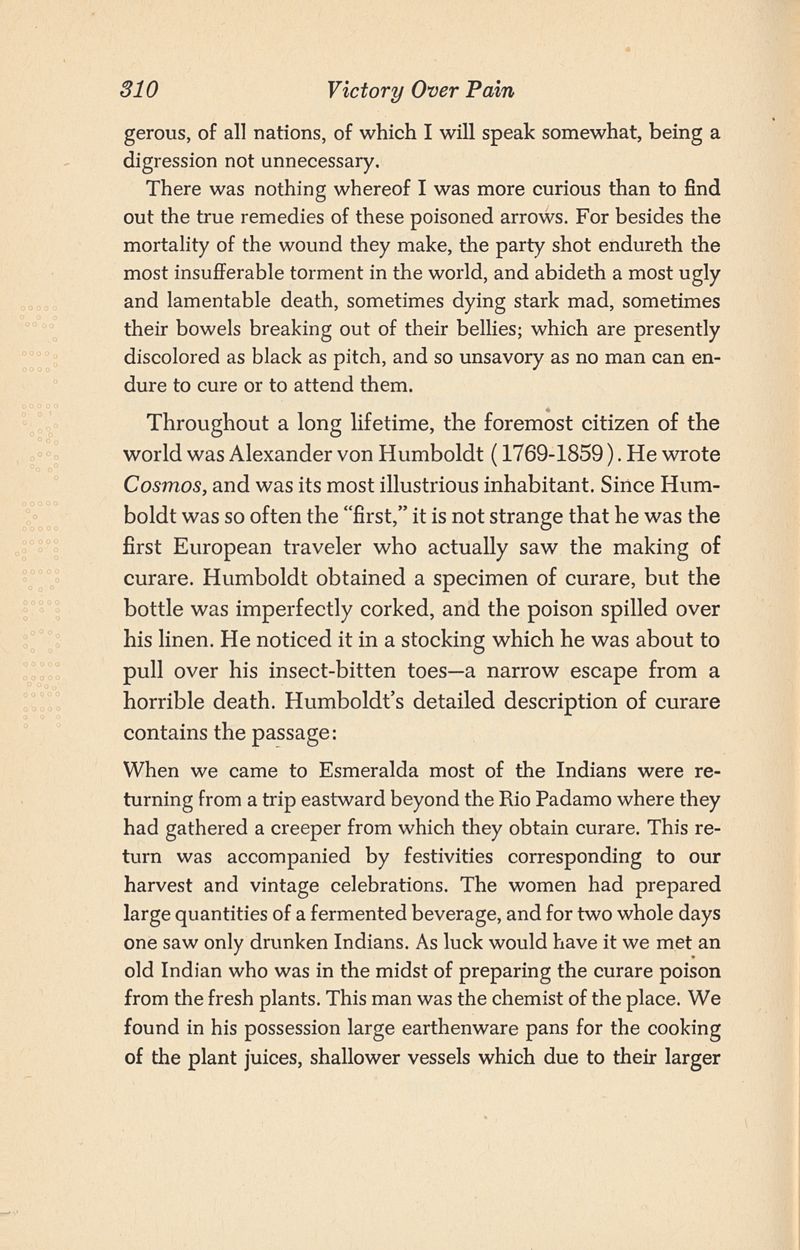 310 Victory Over Pain

gerous, of all nations, of which I will speak somewhat, being a digression not unnecessary.

There was nothing whereof I was more curious than to find out the true remedies of these poisoned arrows. For besides the mortality of the wound they make, the party shot endureth the most insufferable torment in the world, and abideth a most ugly and lamentable death, sometimes dying stark mad, sometimes their bowels breaking out of their bellies; which are presently discolored as black as pitch, and so unsavory as no man can endure to cure or to attend them.

Throughout a long lifetime, the foremost citizen of the world was Alexander von Humboldt (1769-1859). He wrote Cosmos, and was its most illustrious inhabitant. Since Humboldt was so often the "first," it is not strange that he was the first European traveler who actually saw the making of curare. Humboldt obtained a specimen of curare, but the bottle was imperfectly corked, and the poison spilled over his linen. He noticed it in a stocking which he was about to pull over his insect-bitten toes—a narrow escape from a horrible death. Humboldt's detailed description of curare contains the passage:

When we came to Esmeralda most of the Indians were returning from a trip eastward beyond the Rio Padamo where they had gathered a creeper from which they obtain curare. This return was accompanied by festivities corresponding to our harvest and vintage celebrations. The women had prepared large quantities of a fermented beverage, and for two whole days one saw only drunken Indians. As luck would have it we met an old Indian who was in the midst of preparing the curare poison from the fresh plants. This man was the chemist of the place. We found in his possession large earthenware pans for the cooking of the plant juices, shallower vessels which due to their larger